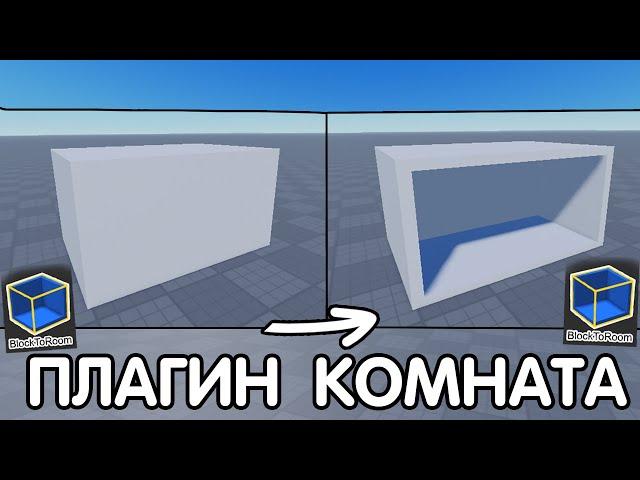 BlockToRoom

BlockToRoom

ПЛАГИН КОМНАТА